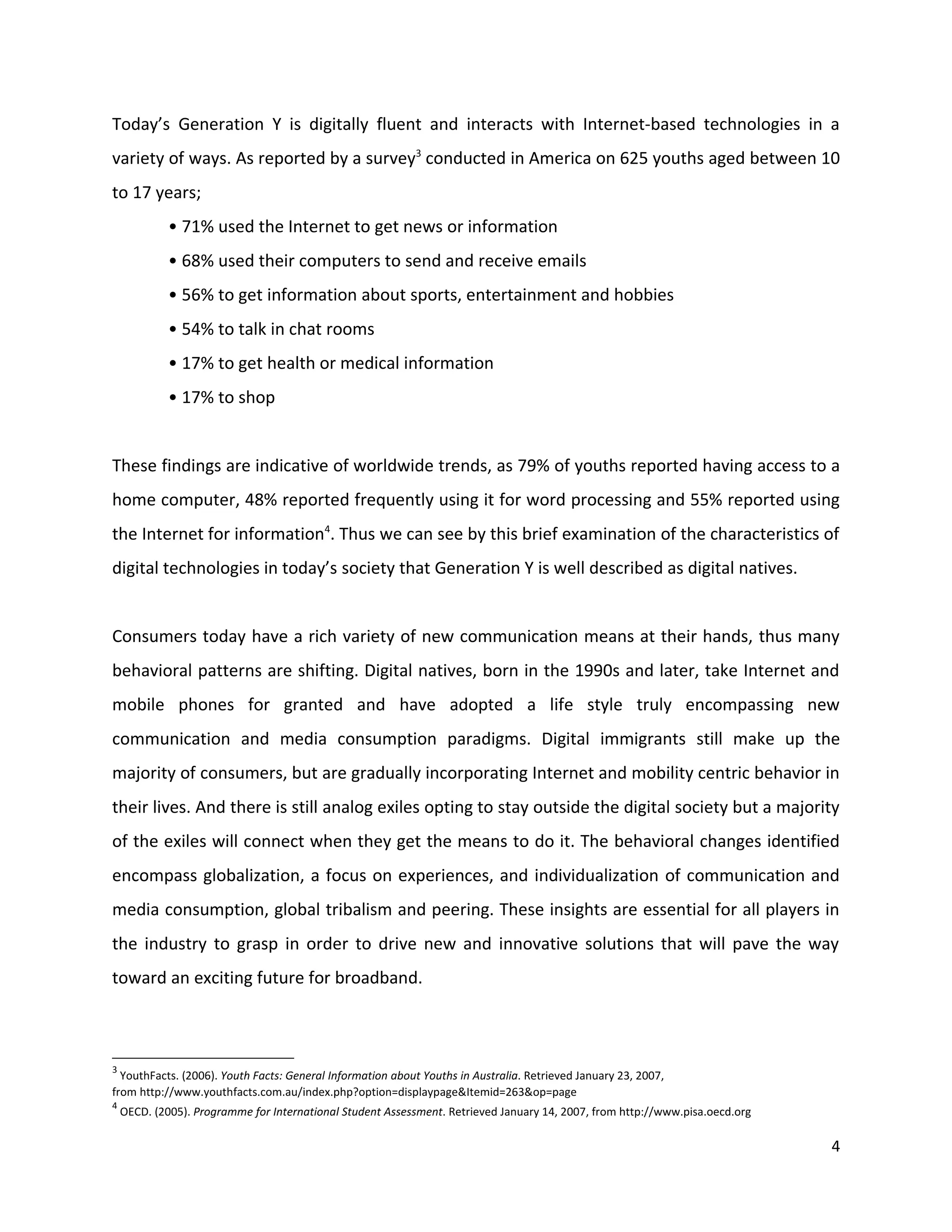 Today's Generation Y is digitally fluent and interacts with Internet-based technologies in a variety of ways. As reported by a survey$^3$ conducted in America on 625 youths aged between 10 to 17 years;

• 71% used the Internet to get news or information

• 68% used their computers to send and receive emails

• 56% to get information about sports, entertainment and hobbies

• 54% to talk in chat rooms

• 17% to get health or medical information

• 17% to shop

These findings are indicative of worldwide trends, as 79% of youths reported having access to a home computer, 48% reported frequently using it for word processing and 55% reported using the Internet for information$^4$. Thus we can see by this brief examination of the characteristics of digital technologies in today's society that Generation Y is well described as digital natives.

Consumers today have a rich variety of new communication means at their hands, thus many behavioral patterns are shifting. Digital natives, born in the 1990s and later, take Internet and mobile phones for granted and have adopted a life style truly encompassing new communication and media consumption paradigms. Digital immigrants still make up the majority of consumers, but are gradually incorporating Internet and mobility centric behavior in their lives. And there is still analog exiles opting to stay outside the digital society but a majority of the exiles will connect when they get the means to do it. The behavioral changes identified encompass globalization, a focus on experiences, and individualization of communication and media consumption, global tribalism and peering. These insights are essential for all players in the industry to grasp in order to drive new and innovative solutions that will pave the way toward an exciting future for broadband.

$^3$ YouthFacts. (2006). Youth Facts: General Information about Youths in Australia. Retrieved January 23, 2007, from http://www.youthfacts.com.au/index.php?option=displaypage&Itemid=263&op=page
$^4$ OECD. (2005). Programme for International Student Assessment. Retrieved January 14, 2007, from http://www.pisa.oecd.org

4